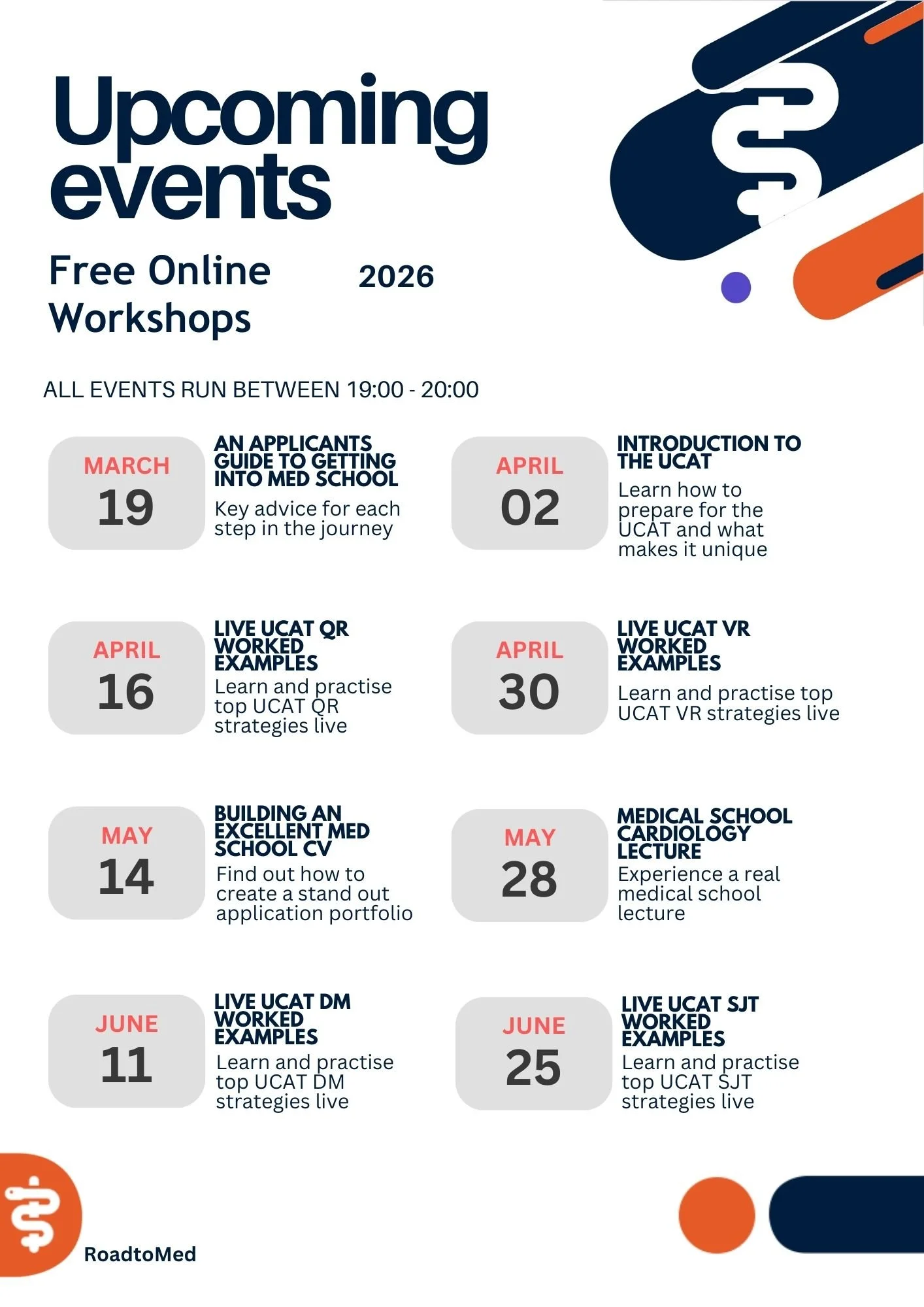 Upcoming events

Free Online Workshops

2026

ALL EVENTS RUN BETWEEN 19:00 - 20:00

MARCH
19

AN APPLICANTS GUIDE TO GETTING INTO MED SCHOOL

Key advice for each step in the journey

APRIL
02

INTRODUCTION TO THE UCAT

Learn how to prepare for the UCAT and what makes it unique

APRIL
16

LIVE UCAT QR WORKED EXAMPLES

Learn and practise top UCAT QR strategies live

APRIL
30

LIVE UCAT VR WORKED EXAMPLES

Learn and practise top UCAT VR strategies live

MAY
14

BUILDING AN EXCELLENT MED SCHOOL CV

Find out how to create a stand out application portfolio

MAY
28

MEDICAL SCHOOL CARDIOLOGY LECTURE

Experience a real medical school lecture

JUNE
11

LIVE UCAT DM WORKED EXAMPLES

Learn and practise top UCAT DM strategies live

JUNE
25

LIVE UCAT SJT WORKED EXAMPLES

Learn and practise top UCAT SJT strategies live

RoadtoMed